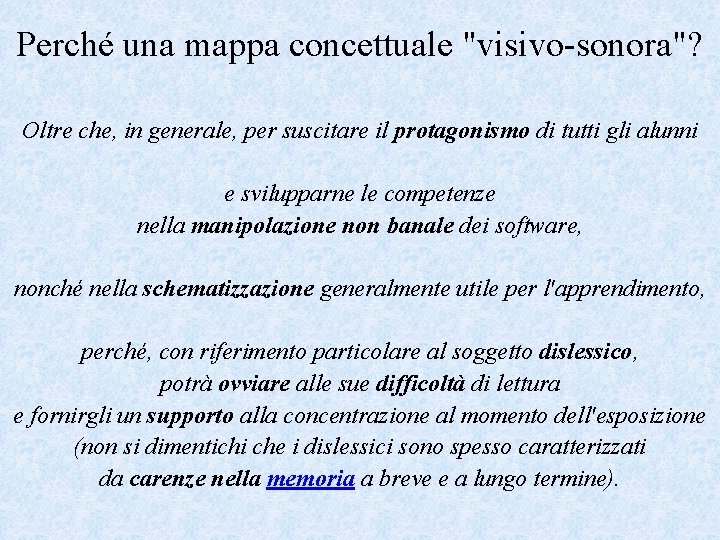 Perché una mappa concettuale "visivo-sonora"?

Oltre che, in generale, per suscitare il protagonismo di tutti gli alunni

e svilupparne le competenze nella manipolazione non banale dei software,

nonché nella schematizzazione generalmente utile per l'apprendimento,

perché, con riferimento particolare al soggetto dislessico, potrà ovviare alle sue difficoltà di lettura e fornirgli un supporto alla concentrazione al momento dell'esposizione (non si dimentichi che i dislessici sono spesso caratterizzati da carenze nella memoria a breve e a lungo termine).